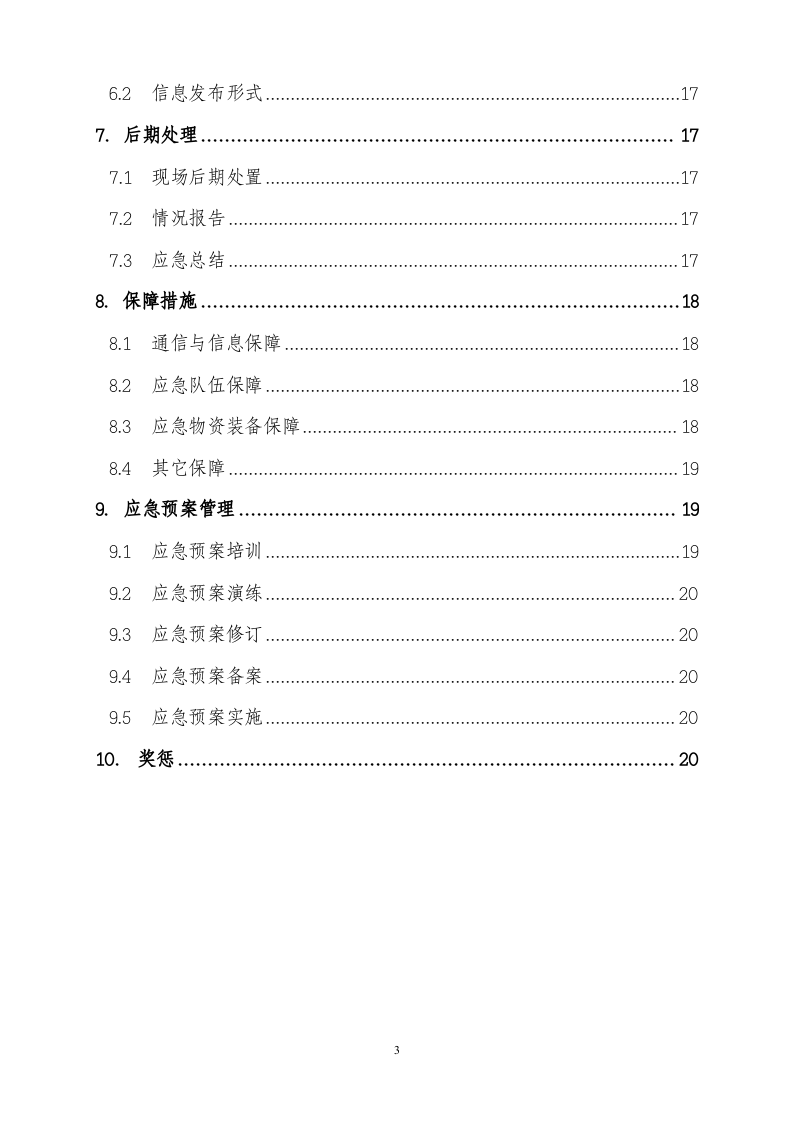 6.2 信息发布形式 17

7. 后期处理 17

7.1 现场后期处置 17

7.2 情况报告 17

7.3 应急总结 17

8. 保障措施 18

8.1 通信与信息保障 18

8.2 应急队伍保障 18

8.3 应急物资装备保障 18

8.4 其它保障 19

9. 应急预案管理 19

9.1 应急预案培训 19

9.2 应急预案演练 20

9.3 应急预案修订 20

9.4 应急预案备案 20

9.5 应急预案实施 20

10. 奖惩 20

3